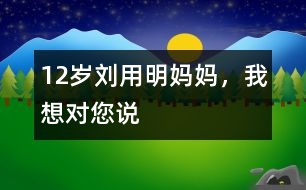 12岁刘用明妈妈，我想对您说